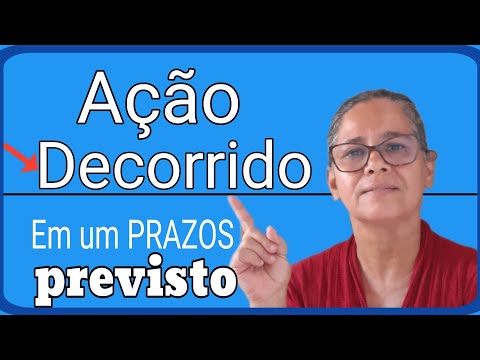 Ação
Decorrido

Em um PRAZOS
previsto